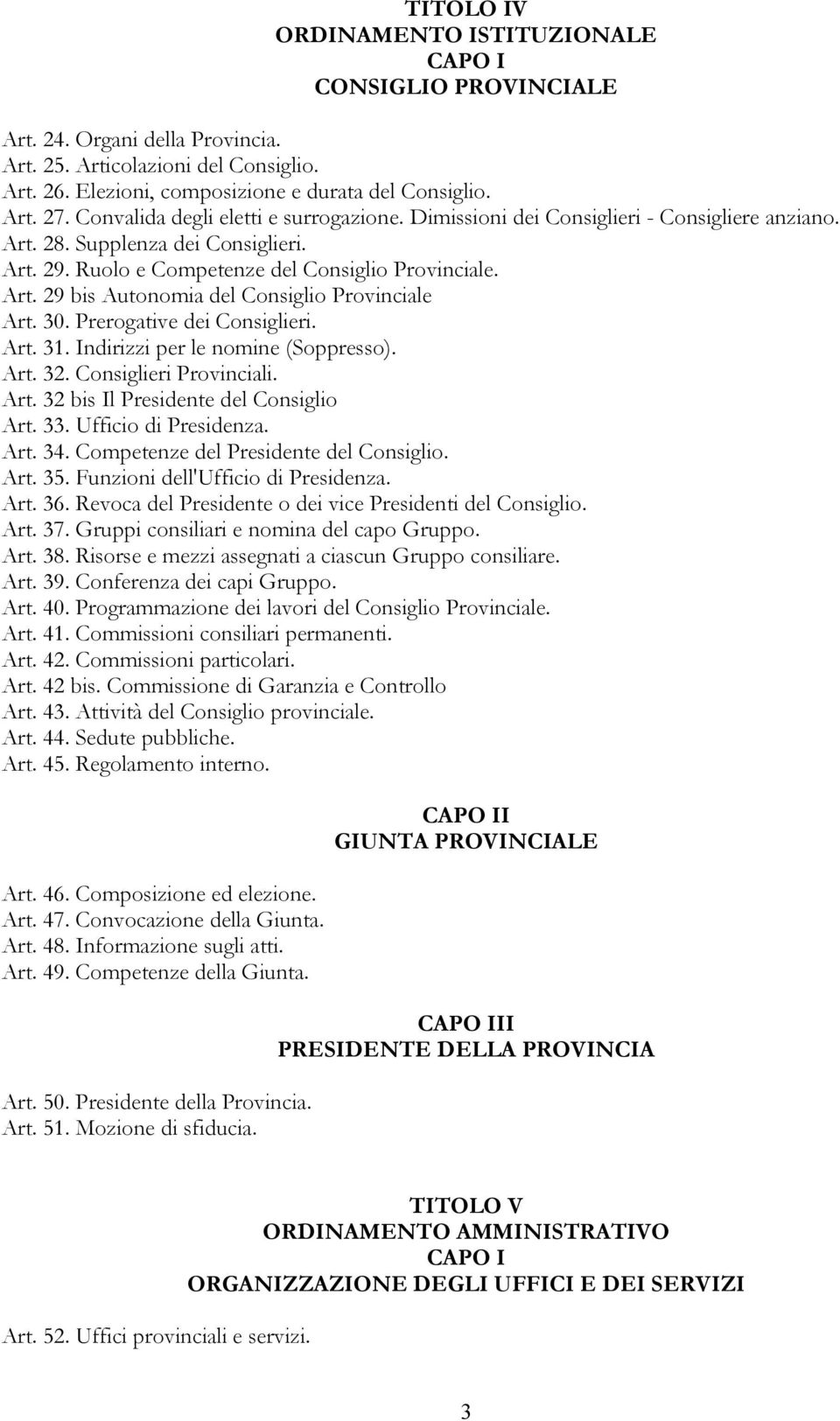 TITOLO IV
ORDINAMENTO ISTITUZIONALE
CAPO I
CONSIGLIO PROVINCIALE

Art. 24. Organi della Provincia.
Art. 25. Articolazioni del Consiglio.
Art. 26. Elezioni, composizione e durata del Consiglio.
Art. 27. Convalida degli eletti e surrogazione. Dimissioni dei Consiglieri - Consigliere anziano.
Art. 28. Supplenza dei Consiglieri.
Art. 29. Ruolo e Competenze del Consiglio Provinciale.
Art. 29 bis Autonomia del Consiglio Provinciale
Art. 30. Prerogative dei Consiglieri.
Art. 31. Indirizzi per le nomine (Soppresso).
Art. 32. Consiglieri Provinciali.
Art. 32 bis Il Presidente del Consiglio
Art. 33. Ufficio di Presidenza.
Art. 34. Competenze del Presidente del Consiglio.
Art. 35. Funzioni dell'Ufficio di Presidenza.
Art. 36. Revoca del Presidente o dei vice Presidenti del Consiglio.
Art. 37. Gruppi consiliari e nomina del capo Gruppo.
Art. 38. Risorse e mezzi assegnati a ciascun Gruppo consiliare.
Art. 39. Conferenza dei capi Gruppo.
Art. 40. Programmazione dei lavori del Consiglio Provinciale.
Art. 41. Commissioni consiliari permanenti.
Art. 42. Commissioni particolari.
Art. 42 bis. Commissione di Garanzia e Controllo
Art. 43. Attività del Consiglio provinciale.
Art. 44. Sedute pubbliche.
Art. 45. Regolamento interno.

CAPO II
GIUNTA PROVINCIALE

Art. 46. Composizione ed elezione.
Art. 47. Convocazione della Giunta.
Art. 48. Informazione sugli atti.
Art. 49. Competenze della Giunta.

CAPO III
PRESIDENTE DELLA PROVINCIA

Art. 50. Presidente della Provincia.
Art. 51. Mozione di sfiducia.

TITOLO V
ORDINAMENTO AMMINISTRATIVO
CAPO I
ORGANIZZAZIONE DEGLI UFFICI E DEI SERVIZI

Art. 52. Uffici provinciali e servizi.

3